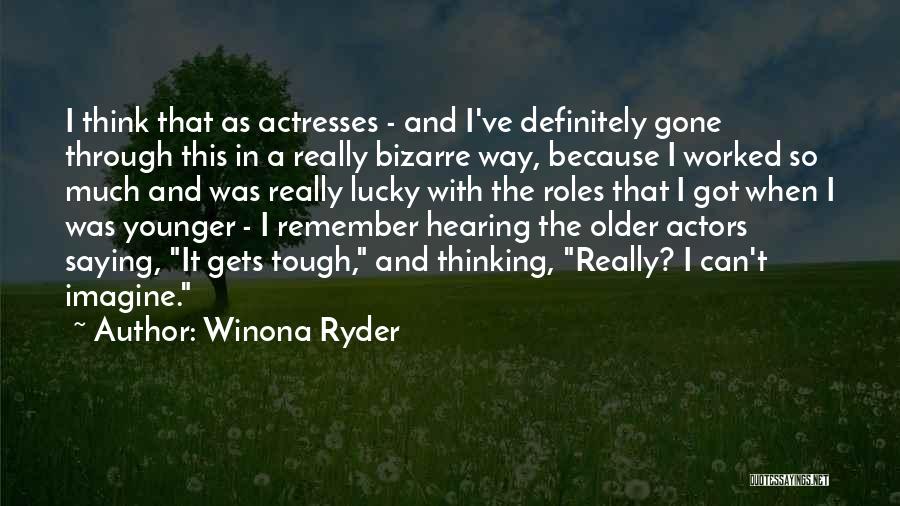 I think that as actresses - and I've definitely gone through this in a really bizarre way, because I worked so much and was really lucky with the roles that I got when I was younger - I remember hearing the older actors saying, "It gets tough," and thinking, "Really? I can't imagine."

~ Author: Winona Ryder

QUOTESSAYINGS.NET